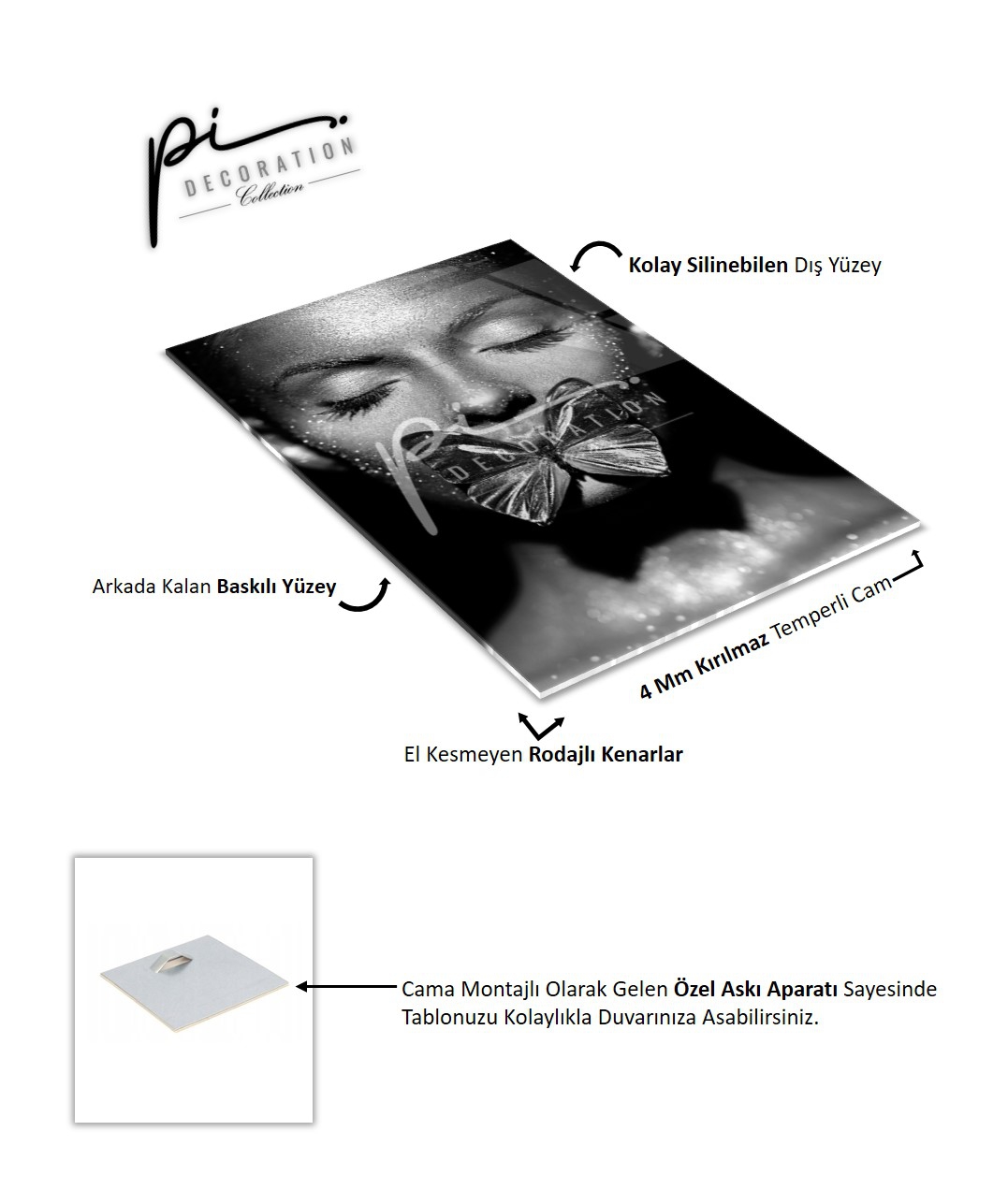 pi
DECORATION
Collection

Kolay Silinebilen Dış Yüzey

pi
DECORATION

Arkada Kalan Baskılı Yüzey

4 Mm Kırılmaz Temperli Cam

El Kesmeyen Rodajlı Kenarlar

Cama Montajlı Olarak Gelen Özel Askı Aparatı Sayesinde Tablonuzu Kolaylıkla Duvarınıza Asabilirsiniz.